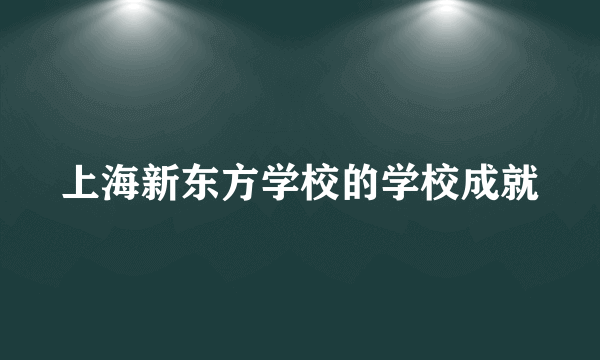 上海新东方学校的学校成就